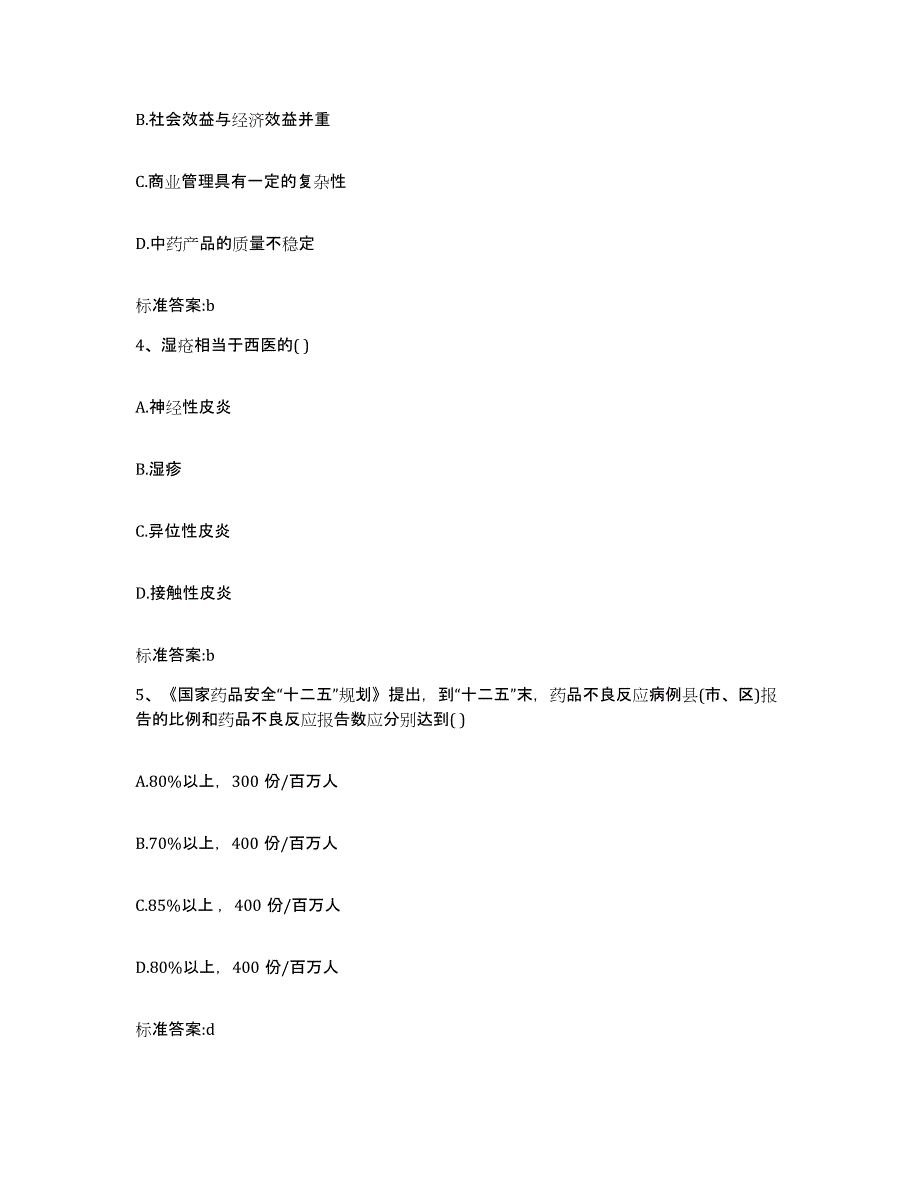 B.社会效益与经济效益并重

C.商业管理具有一定的复杂性

D.中药产品的质量不稳定

标准答案:b

4、湿疮相当于西医的( )

A.神经性皮炎

B.湿疹

C.异位性皮炎

D.接触性皮炎

标准答案:b

5、《国家药品安全“十二五”规划》提出，到“十二五”末，药品不良反应病例县(市、区)报告的比例和药品不良反应报告数应分别达到( )

A.80%以上，300 份/百万人

B.70%以上，400 份/百万人

C.85%以上，400 份/百万人

D.80%以上，400 份/百万人

标准答案:d